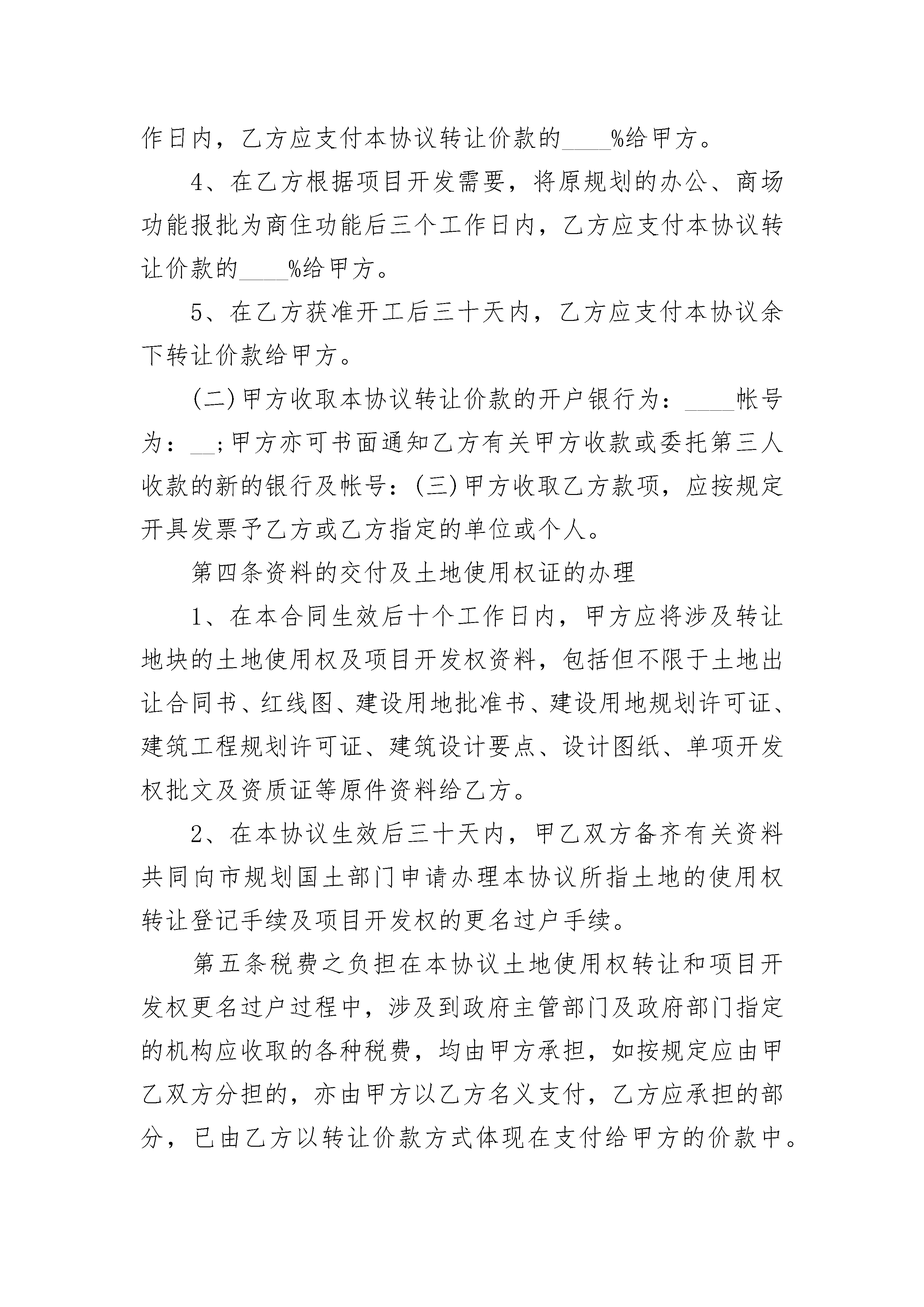 作日内，乙方应支付本协议转让价款的____%给甲方。

4、在乙方根据项目开发需要，将原规划的办公、商场功能报批为商住功能后三个工作日内，乙方应支付本协议转让价款的____%给甲方。

5、在乙方获准开工后三十天内，乙方应支付本协议余下转让价款给甲方。

(二)甲方收取本协议转让价款的开户银行为：____帐号为：__;甲方亦可书面通知乙方有关甲方收款或委托第三人收款的新的银行及帐号：(三)甲方收取乙方款项，应按规定开具发票予乙方或乙方指定的单位或个人。

第四条资料的交付及土地使用权证的办理

1、在本合同生效后十个工作日内，甲方应将涉及转让地块的土地使用权及项目开发权资料，包括但不限于土地出让合同书、红线图、建设用地批准书、建设用地规划许可证、建筑工程规划许可证、建筑设计要点、设计图纸、单项开发权批文及资质证等原件资料给乙方。

2、在本协议生效后三十天内，甲乙双方备齐有关资料共同向市规划国土部门申请办理本协议所指土地的使用权转让登记手续及项目开发权的更名过户手续。

第五条税费之负担在本协议土地使用权转让和项目开发权更名过户过程中，涉及到政府主管部门及政府部门指定的机构应收取的各种税费，均由甲方承担，如按规定应由甲乙双方分担的，亦由甲方以乙方名义支付，乙方应承担的部分，已由乙方以转让价款方式体现在支付给甲方的价款中。